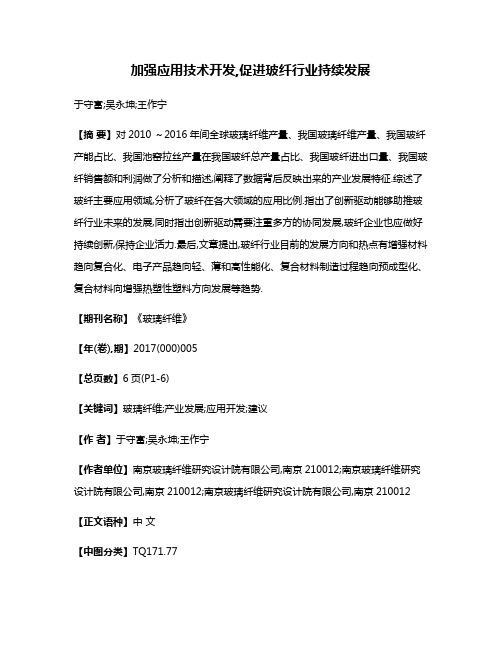 加强应用技术开发,促进玻纤行业持续发展

于守富;吴永坤;王作宁

【摘 要】对 2010 ~2016 年间全球玻璃纤维产量、我国玻璃纤维产量、我国玻纤产能占比、我国池窑拉丝产量在我国玻纤总产量占比、我国玻纤进出口量、我国玻纤销售额和利润做了分析和描述,阐释了数据背后反映出来的产业发展特征.综述了玻纤主要应用领域,分析了玻纤在各大领域的应用比例.指出了创新驱动能够助推玻纤行业未来的发展,同时指出创新驱动需要注重多方的协同发展,玻纤企业也应做好持续创新,保持企业活力.最后,文章提出,玻纤行业目前的发展方向和热点有增强材料趋向复合化、电子产品趋向轻、薄和高性能化、复合材料制造过程趋向预成型化、复合材料向增强热塑性塑料方向发展等趋势.

【期刊名称】《玻璃纤维》

【年(卷),期】2017(000)005

【总页数】6 页(P1-6)

【关键词】玻璃纤维;产业发展;应用开发;建议

【作 者】于守富;吴永坤;王作宁

【作者单位】南京玻璃纤维研究设计院有限公司,南京 210012;南京玻璃纤维研究设计院有限公司,南京 210012;南京玻璃纤维研究设计院有限公司,南京 210012

【正文语种】中 文

【中图分类】TQ171.77